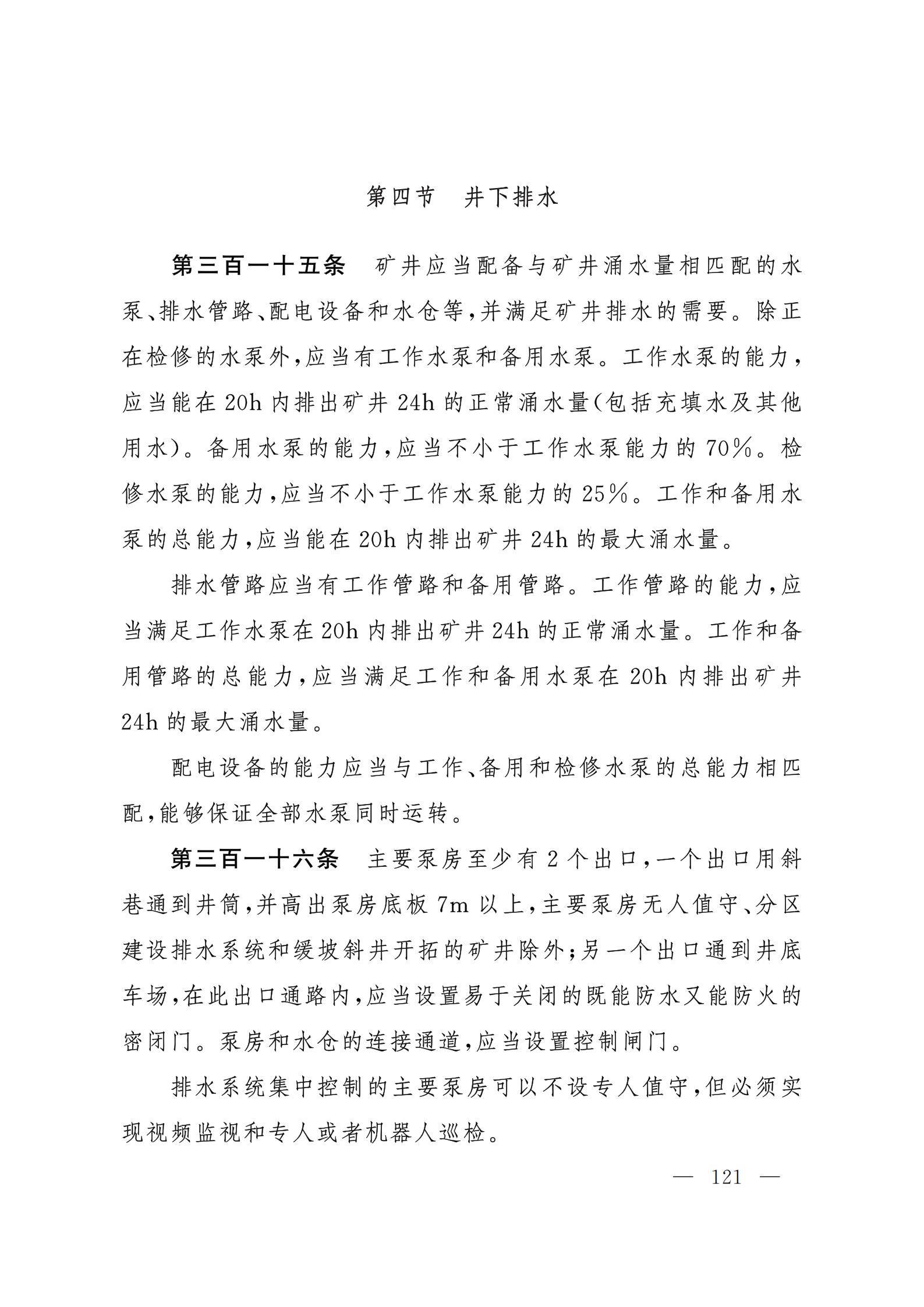 第四节　井下排水

第三百一十五条　矿井应当配备与矿井涌水量相匹配的水泵、排水管路、配电设备和水仓等，并满足矿井排水的需要。除正在检修的水泵外，应当有工作水泵和备用水泵。工作水泵的能力，应当能在20h内排出矿井24h的正常涌水量(包括充填水及其他用水)。备用水泵的能力，应当不小于工作水泵能力的70%。检修水泵的能力，应当不小于工作水泵能力的25%。工作和备用水泵的总能力，应当能在20h内排出矿井24h的最大涌水量。

排水管路应当有工作管路和备用管路。工作管路的能力，应当满足工作水泵在20h内排出矿井24h的正常涌水量。工作和备用管路的总能力，应当满足工作和备用水泵在20h内排出矿井24h的最大涌水量。

配电设备的能力应当与工作、备用和检修水泵的总能力相匹配，能够保证全部水泵同时运转。

第三百一十六条　主要泵房至少有2个出口，一个出口用斜巷通到井筒，并高出泵房底板7m以上，主要泵房无人值守、分区建设排水系统和缓坡斜井开拓的矿井除外；另一个出口通到井底车场，在此出口通路内，应当设置易于关闭的既能防水又能防火的密闭门。泵房和水仓的连接通道，应当设置控制闸门。

排水系统集中控制的主要泵房可以不设专人值守，但必须实现视频监视和专人或者机器人巡检。

— 121 —